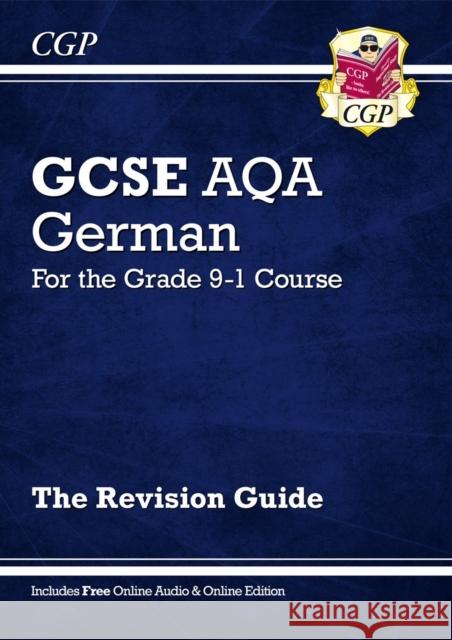 CGP

CGP

CGP

GCSE AQA German

For the Grade 9-1 Course

The Revision Guide

Includes Free Online Audio & Online Edition